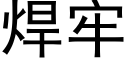 焊牢